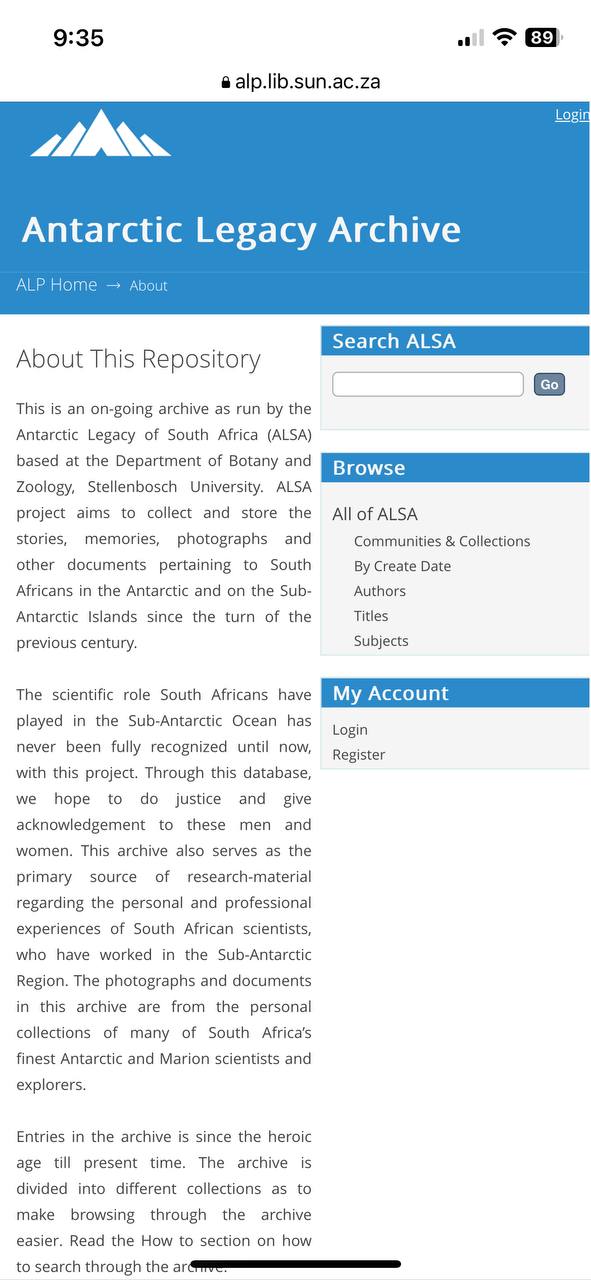 9:35

89

alp.lib.sun.ac.za

Login

Antarctic Legacy Archive

ALP Home → About

About This Repository

This is an on-going archive as run by the Antarctic Legacy of South Africa (ALSA) based at the Department of Botany and Zoology, Stellenbosch University. ALSA project aims to collect and store the stories, memories, photographs and other documents pertaining to South Africans in the Antarctic and on the Sub-Antarctic Islands since the turn of the previous century.

The scientific role South Africans have played in the Sub-Antarctic Ocean has never been fully recognized until now, with this project. Through this database, we hope to do justice and give acknowledgement to these men and women. This archive also serves as the primary source of research-material regarding the personal and professional experiences of South African scientists, who have worked in the Sub-Antarctic Region. The photographs and documents in this archive are from the personal collections of many of South Africa's finest Antarctic and Marion scientists and explorers.

Entries in the archive is since the heroic age till present time. The archive is divided into different collections as to make browsing through the archive easier. Read the How to section on how to search through the archive.

Search ALSA

Go

Browse

All of ALSA

Communities & Collections

By Create Date

Authors

Titles

Subjects

My Account

Login

Register